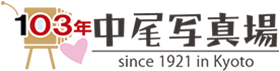 103年 中尾写真場
since 1921 in Kyoto